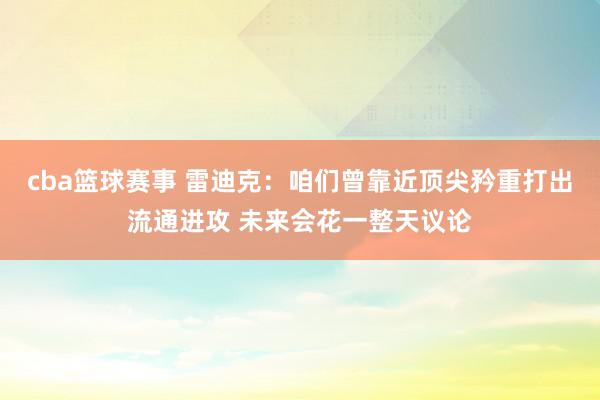 cba篮球赛事 雷迪克：咱们曾靠近顶尖矜重打出流通进攻 未来会花一整天议论